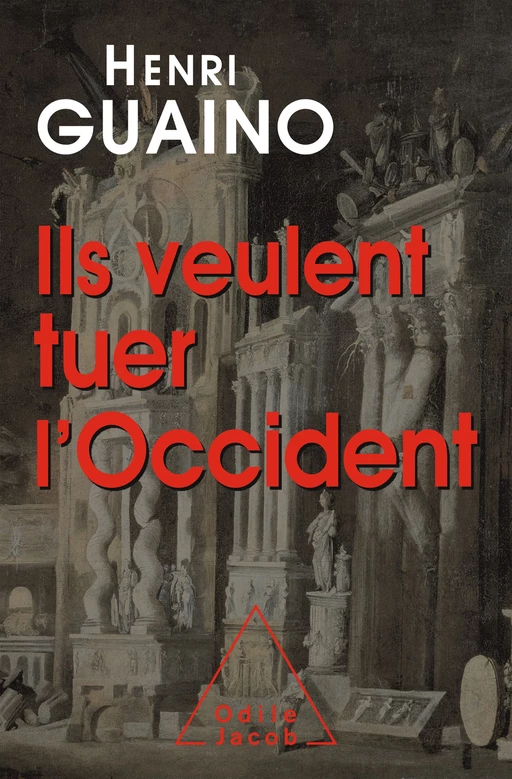 HENRI
GUAINO

Ils veulent tuer l'Occident

Odile
Jacob